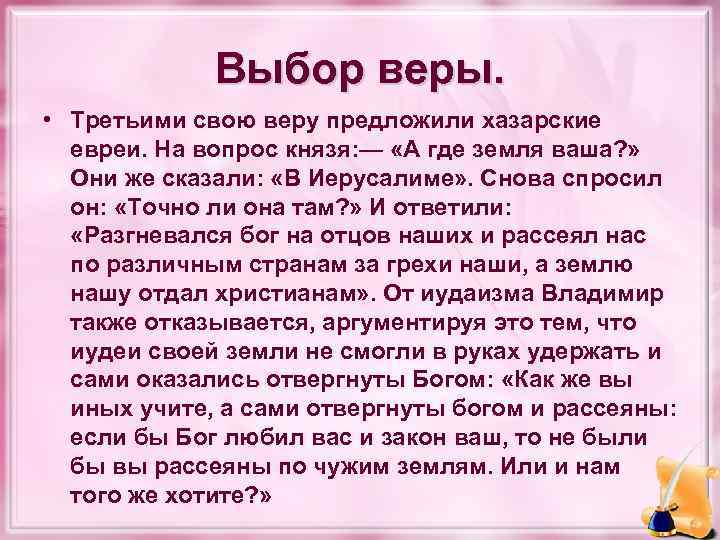 Выбор веры.

• Третьими свою веру предложили хазарские евреи. На вопрос князя:— «А где земля ваша?» Они же сказали: «В Иерусалиме». Снова спросил он: «Точно ли она там?» И ответили: «Разгневался бог на отцов наших и рассеял нас по различным странам за грехи наши, а землю нашу отдал христианам». От иудаизма Владимир также отказывается, аргументируя это тем, что иудеи своей земли не смогли в руках удержать и сами оказались отвергнуты Богом: «Как же вы иных учите, а сами отвергнуты богом и рассеяны: если бы Бог любил вас и закон ваш, то не были бы вы рассеяны по чужим землям. Или и нам того же хотите?»